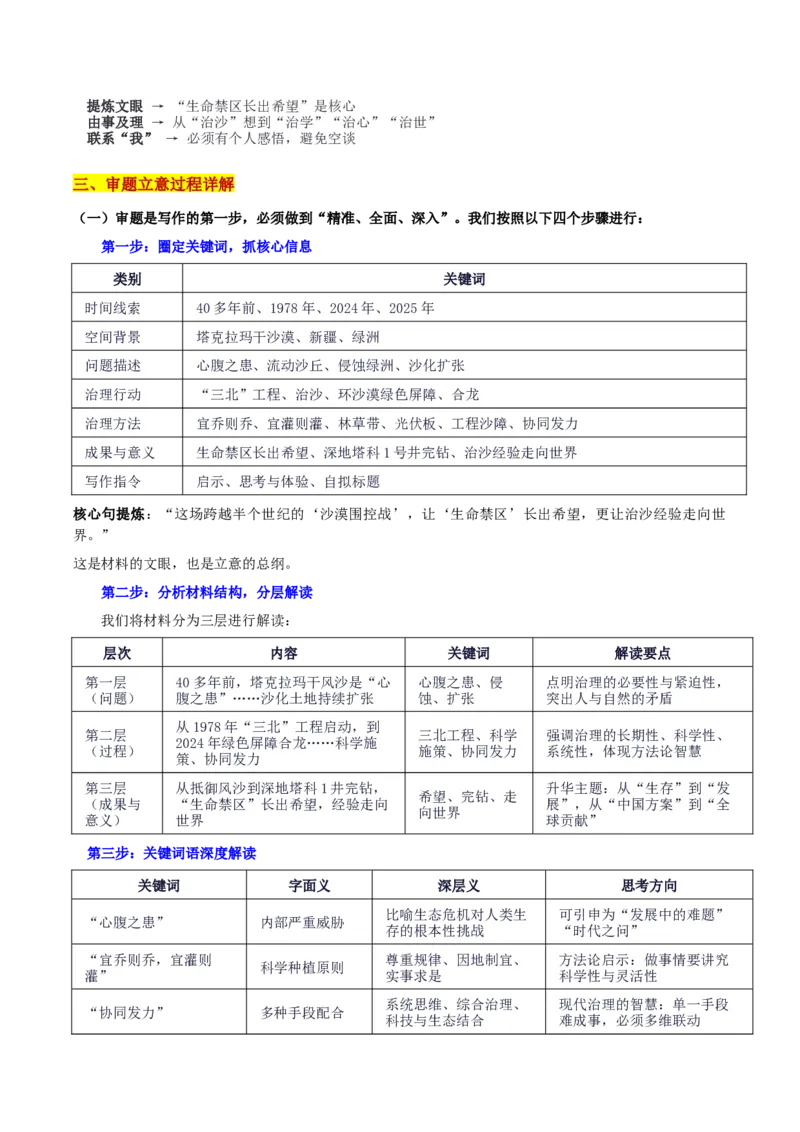 提炼文眼 → “生命禁区长出希望”是核心
由事及理 → 从“治沙”想到“治学”“治心”“治世”
联系“我” → 必须有个人感悟，避免空谈

三、审题立意过程详解

（一）审题是写作的第一步，必须做到“精准、全面、深入”。我们按照以下四个步骤进行：

第一步：圈定关键词，抓核心信息

| 类别 | 关键词 |
|---|---|
| 时间线索 | 40多年前、1978年、2024年、2025年 |
| 空间背景 | 塔克拉玛干沙漠、新疆、绿洲 |
| 问题描述 | 心腹之患、流动沙丘、侵蚀绿洲、沙化扩张 |
| 治理行动 | “三北”工程、治沙、环沙漠绿色屏障、合龙 |
| 治理方法 | 宜乔则乔、宜灌则灌、林草带、光伏板、工程沙障、协同发力 |
| 成果与意义 | 生命禁区长出希望、深地塔科1号井完钻、治沙经验走向世界 |
| 写作指令 | 启示、思考与体验、自拟标题 |

核心句提炼：“这场跨越半个世纪的‘沙漠围控战’，让‘生命禁区’长出希望，更让治沙经验走向世界。”

这是材料的文眼，也是立意的总纲。

第二步：分析材料结构，分层解读

我们将材料分为三层进行解读：

| 层次 | 内容 | 关键词 | 解读要点 |
|---|---|---|---|
| 第一层（问题） | 40多年前，塔克拉玛干风沙是“心腹之患”……沙化土地持续扩张 | 心腹之患、侵蚀、扩张 | 点明治理的必要性与紧迫性，突出人与自然的矛盾 |
| 第二层（过程） | 从1978年“三北”工程启动，到2024年绿色屏障合龙……科学施策、协同发力 | 三北工程、科学施策、协同发力 | 强调治理的长期性、科学性、系统性，体现方法论智慧 |
| 第三层（成果与意义） | 从抵御风沙到深地塔科1井完钻，“生命禁区”长出希望，经验走向世界 | 希望、完钻、走向世界 | 升华主题：从“生存”到“发展”，从“中国方案”到“全球贡献” |

第三步：关键词语深度解读

| 关键词 | 字面义 | 深层义 | 思考方向 |
|---|---|---|---|
| “心腹之患” | 内部严重威胁 | 比喻生态危机对人类生存的根本性挑战 | 可引申为“发展中的难题”“时代之问” |
| “宜乔则乔，宜灌则灌” | 科学种植原则 | 尊重规律、因地制宜、实事求是 | 方法论启示：做事情要讲究科学性与灵活性 |
| “协同发力” | 多种手段配合 | 系统思维、综合治理、科技与生态结合 | 现代治理的智慧：单一手段难成事，必须多维联动 |